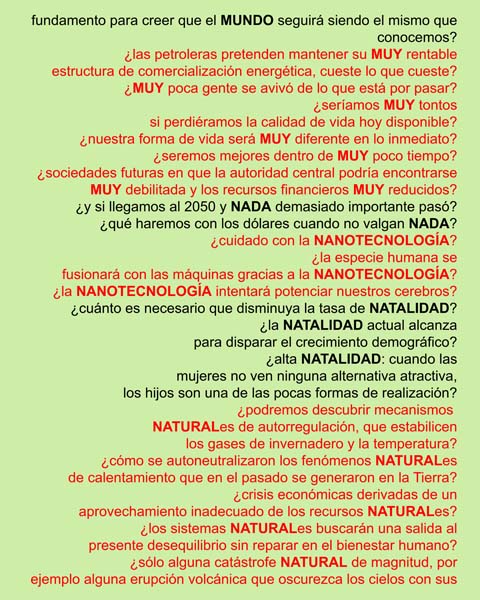 fundamento para creer que el MUNDO seguirá siendo el mismo que conocemos?
¿las petroleras pretenden mantener su MUY rentable estructura de comercialización energética, cueste lo que cueste?
¿MUY poca gente se avivó de lo que está por pasar?
¿seríamos MUY tontos si perdiéramos la calidad de vida hoy disponible?
¿nuestra forma de vida será MUY diferente en lo inmediato?
¿seremos mejores dentro de MUY poco tiempo?
¿sociedades futuras en que la autoridad central podría encontrarse MUY debilitada y los recursos financieros MUY reducidos?
¿y si llegamos al 2050 y NADA demasiado importante pasó?
¿qué haremos con los dólares cuando no valgan NADA?
¿cuidado con la NANOTECNOLOGÍA?
¿la especie humana se fusionará con las máquinas gracias a la NANOTECNOLOGÍA?
¿la NANOTECNOLOGÍA intentará potenciar nuestros cerebros?
¿cuánto es necesario que disminuya la tasa de NATALIDAD?
¿la NATALIDAD actual alcanza para disparar el crecimiento demográfico?
¿alta NATALIDAD: cuando las mujeres no ven ninguna alternativa atractiva, los hijos son una de las pocas formas de realización?
¿podremos descubrir mecanismos NATURALes de autorregulación, que estabilicen los gases de invernadero y la temperatura?
¿cómo se autoneutralizaron los fenómenos NATURALes de calentamiento que en el pasado se generaron en la Tierra?
¿crisis económicas derivadas de un aprovechamiento inadecuado de los recursos NATURALes?
¿los sistemas NATURALes buscarán una salida al presente desequilibrio sin reparar en el bienestar humano?
¿sólo alguna catástrofe NATURAL de magnitud, por ejemplo alguna erupción volcánica que oscurezca los cielos con sus